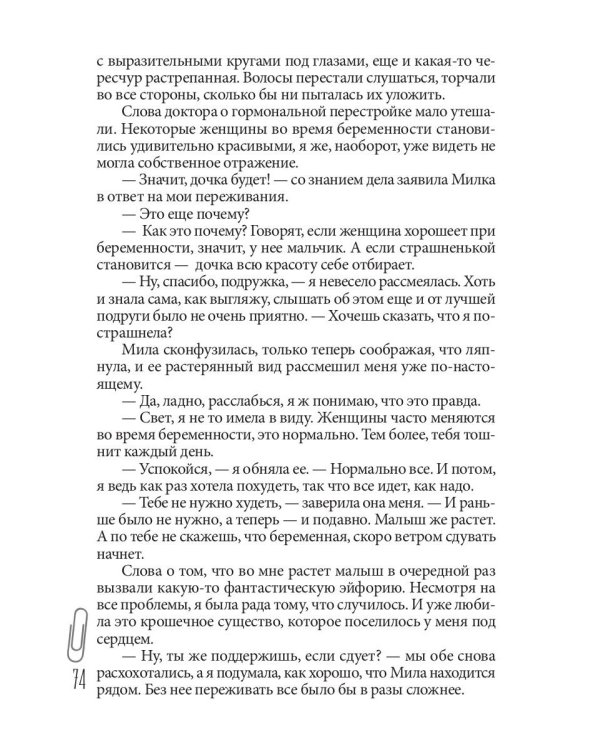 с выразительными кругами под глазами, еще и какая-то чересчур растрепанная. Волосы перестали слушаться, торчали во все стороны, сколько бы ни пыталась их уложить.

Слова доктора о гормональной перестройке мало утешали. Некоторые женщины во время беременности становились удивительно красивыми, я же, наоборот, уже видеть не могла собственное отражение.

— Значит, дочка будет! — со знанием дела заявила Милка в ответ на мои переживания.

— Это еще почему?

— Как это почему? Говорят, если женщина хорошеет при беременности, значит, у нее мальчик. А если страшненькой становится — дочка всю красоту себе отбирает.

— Ну, спасибо, подружка, — я невесело рассмеялась. Хоть и знала сама, как выгляжу, слышать об этом еще и от лучшей подруги было не очень приятно. — Хочешь сказать, что я пострашнела?

Мила сконфузилась, только теперь соображая, что ляпнула, и ее растерянный вид рассмешил меня уже по-настоящему.

— Да, ладно, расслабься, я ж понимаю, что это правда.

— Свет, я не то имела в виду. Женщины часто меняются во время беременности, это нормально. Тем более, тебя тошнит каждый день.

— Успокойся, — я обняла ее. — Нормально все. И потом, я ведь как раз хотела похудеть, так что все идет, как надо.

— Тебе не нужно худеть, — заверила она меня. — И раньше было не нужно, а теперь — и подавно. Малыш же растет. А по тебе не скажешь, что беременная, скоро ветром сдувать начнет.

Слова о том, что во мне растет малыш в очередной раз вызвали какую-то фантастическую эйфорию. Несмотря на все проблемы, я была рада тому, что случилось. И уже любила это крошечное существо, которое поселилось у меня под сердцем.

— Ну, ты же поддержишь, если сдует? — мы обе снова расхохотались, а я подумала, как хорошо, что Мила находится рядом. Без нее переживать все было бы в разы сложнее.

74